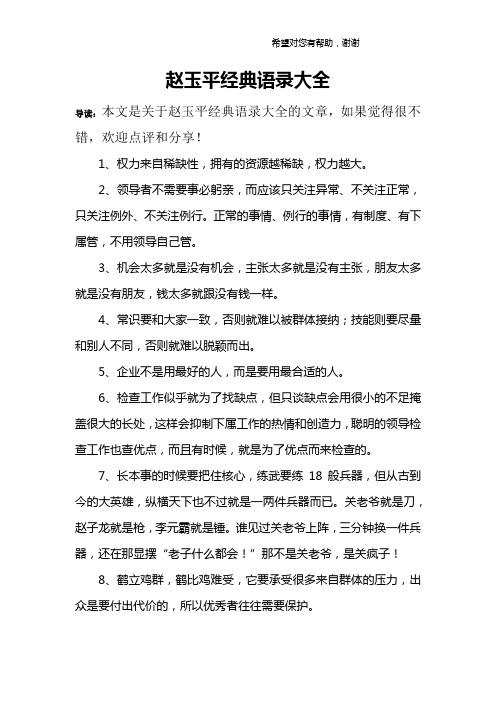 希望对您有帮助，谢谢

赵玉平经典语录大全

导读：本文是关于赵玉平经典语录大全的文章，如果觉得很不错，欢迎点评和分享！

1、权力来自稀缺性，拥有的资源越稀缺，权力越大。

2、领导者不需要事必躬亲，而应该只关注异常、不关注正常，只关注例外、不关注例行。正常的事情、例行的事情，有制度、有下属管，不用领导自己管。

3、机会太多就是没有机会，主张太多就是没有主张，朋友太多就是没有朋友，钱太多就跟没有钱一样。

4、常识要和大家一致，否则就难以被群体接纳；技能则要尽量和别人不同，否则就难以脱颖而出。

5、企业不是用最好的人，而是要用最合适的人。

6、检查工作似乎就为了找缺点，但只谈缺点会用很小的不足掩盖很大的长处，这样会抑制下属工作的热情和创造力，聪明的领导检查工作也查优点，而且有时候，就是为了优点而来检查的。

7、长本事的时候要把住核心，练武要练 18 般兵器，但从古到今的大英雄，纵横天下也不过就是一两件兵器而已。关老爷就是刀，赵子龙就是枪，李元霸就是锤。谁见过关老爷上阵，三分钟换一件兵器，还在那显摆“老子什么都会！”那不是关老爷，是关疯子！

8、鹤立鸡群，鹤比鸡难受，它要承受很多来自群体的压力，出众是要付出代价的，所以优秀者往往需要保护。